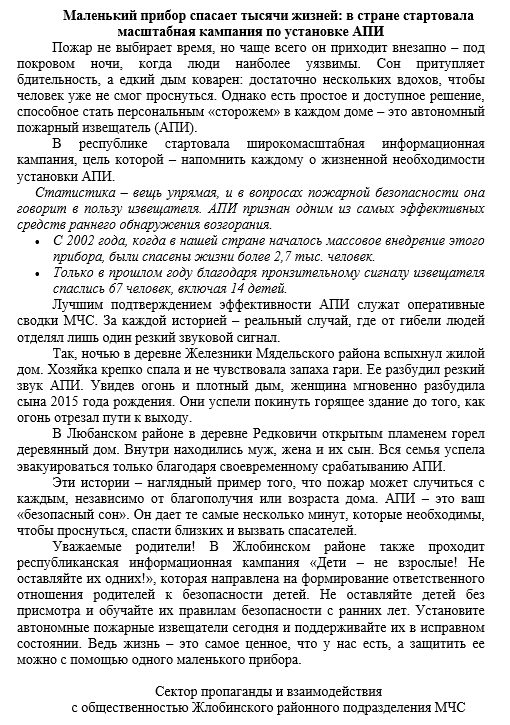 Маленький прибор спасает тысячи жизней: в стране стартовала масштабная кампания по установке АПИ

Пожар не выбирает время, но чаще всего он приходит внезапно – под покровом ночи, когда люди наиболее уязвимы. Сон притупляет бдительность, а едкий дым коварен: достаточно нескольких вдохов, чтобы человек уже не смог проснуться. Однако есть простое и доступное решение, способное стать персональным «сторожем» в каждом доме – это автономный пожарный извещатель (АПИ).

В республике стартовала широкомасштабная информационная кампания, цель которой – напомнить каждому о жизненной необходимости установки АПИ.

Статистика – вещь упрямая, и в вопросах пожарной безопасности она говорит в пользу извещателя. АПИ признан одним из самых эффективных средств раннего обнаружения возгорания.

• С 2002 года, когда в нашей стране началось массовое внедрение этого прибора, были спасены жизни более 2,7 тыс. человек.
• Только в прошлом году благодаря пронзительному сигналу извещателя спаслись 67 человек, включая 14 детей.

Лучшим подтверждением эффективности АПИ служат оперативные сводки МЧС. За каждой историей – реальный случай, где от гибели людей отделял лишь один резкий звуковой сигнал.

Так, ночью в деревне Железники Мядельского района вспыхнул жилой дом. Хозяйка крепко спала и не чувствовала запаха гари. Ее разбудил резкий звук АПИ. Увидев огонь и плотный дым, женщина мгновенно разбудила сына 2015 года рождения. Они успели покинуть горящее здание до того, как огонь отрезал пути к выходу.

В Любанском районе в деревне Редковичи открытым пламенем горел деревянный дом. Внутри находились муж, жена и их сын. Вся семья успела эвакуироваться только благодаря своевременному срабатыванию АПИ.

Эти истории – наглядный пример того, что пожар может случиться с каждым, независимо от благополучия или возраста дома. АПИ – это ваш «безопасный сон». Он дает те самые несколько минут, которые необходимы, чтобы проснуться, спасти близких и вызвать спасателей.

Уважаемые родители! В Жлобинском районе также проходит республиканская информационная кампания «Дети – не взрослые! Не оставляйте их одних!», которая направлена на формирование ответственного отношения родителей к безопасности детей. Не оставляйте детей без присмотра и обучайте их правилам безопасности с ранних лет. Установите автономные пожарные извещатели сегодня и поддерживайте их в исправном состоянии. Ведь жизнь – это самое ценное, что у нас есть, а защитить ее можно с помощью одного маленького прибора.

Сектор пропаганды и взаимодействия
с общественностью Жлобинского районного подразделения МЧС